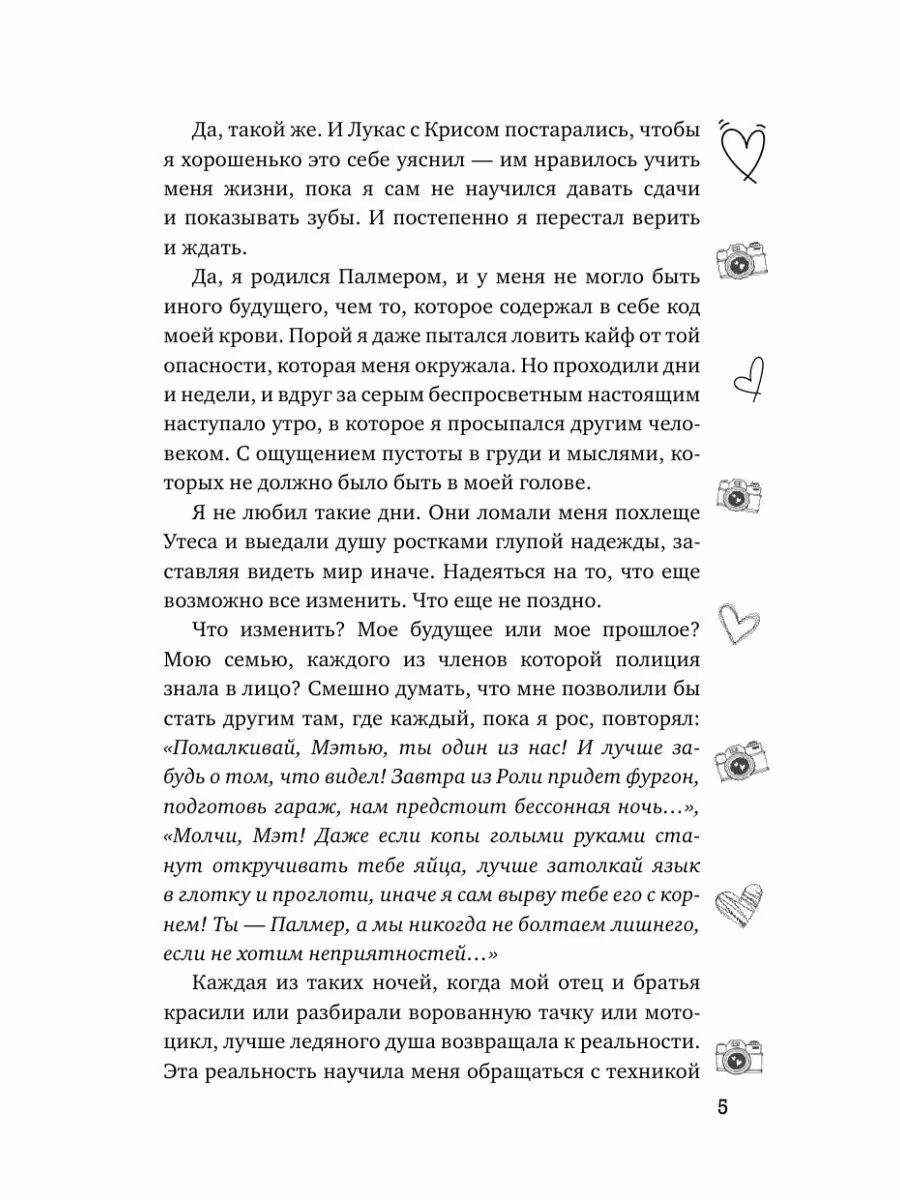 Да, такой же. И Лукас с Крисом постарались, чтобы я хорошенько это себе уяснил — им нравилось учить меня жизни, пока я сам не научился давать сдачи и показывать зубы. И постепенно я перестал верить и ждать.

Да, я родился Палмером, и у меня не могло быть иного будущего, чем то, которое содержал в себе код моей крови. Порой я даже пытался ловить кайф от той опасности, которая меня окружала. Но проходили дни и недели, и вдруг за серым беспросветным настоящим наступало утро, в которое я просыпался другим человеком. С ощущением пустоты в груди и мыслями, которых не должно было быть в моей голове.

Я не любил такие дни. Они ломали меня похлеще Утеса и выедали душу ростками глупой надежды, заставляя видеть мир иначе. Надеяться на то, что еще возможно все изменить. Что еще не поздно.

Что изменить? Мое будущее или мое прошлое? Мою семью, каждого из членов которой полиция знала в лицо? Смешно думать, что мне позволили бы стать другим там, где каждый, пока я рос, повторял: «Помалкивай, Мэтью, ты один из нас! И лучше забудь о том, что видел! Завтра из Роли придет фургон, подготовь гараж, нам предстоит бессонная ночь…», «Молчи, Мэт! Даже если копы голыми руками станут откручивать тебе яйца, лучше затолкай язык в глотку и проглоти, иначе я сам вырву тебе его с корнем! Ты — Палмер, а мы никогда не болтаем лишнего, если не хотим неприятностей…»

Каждая из таких ночей, когда мой отец и братья красили или разбирали ворованную тачку или мотоцикл, лучше ледяного душа возвращала к реальности. Эта реальность научила меня обращаться с техникой

5